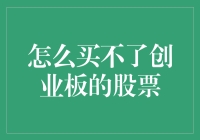 怎么买不了创业板的股票